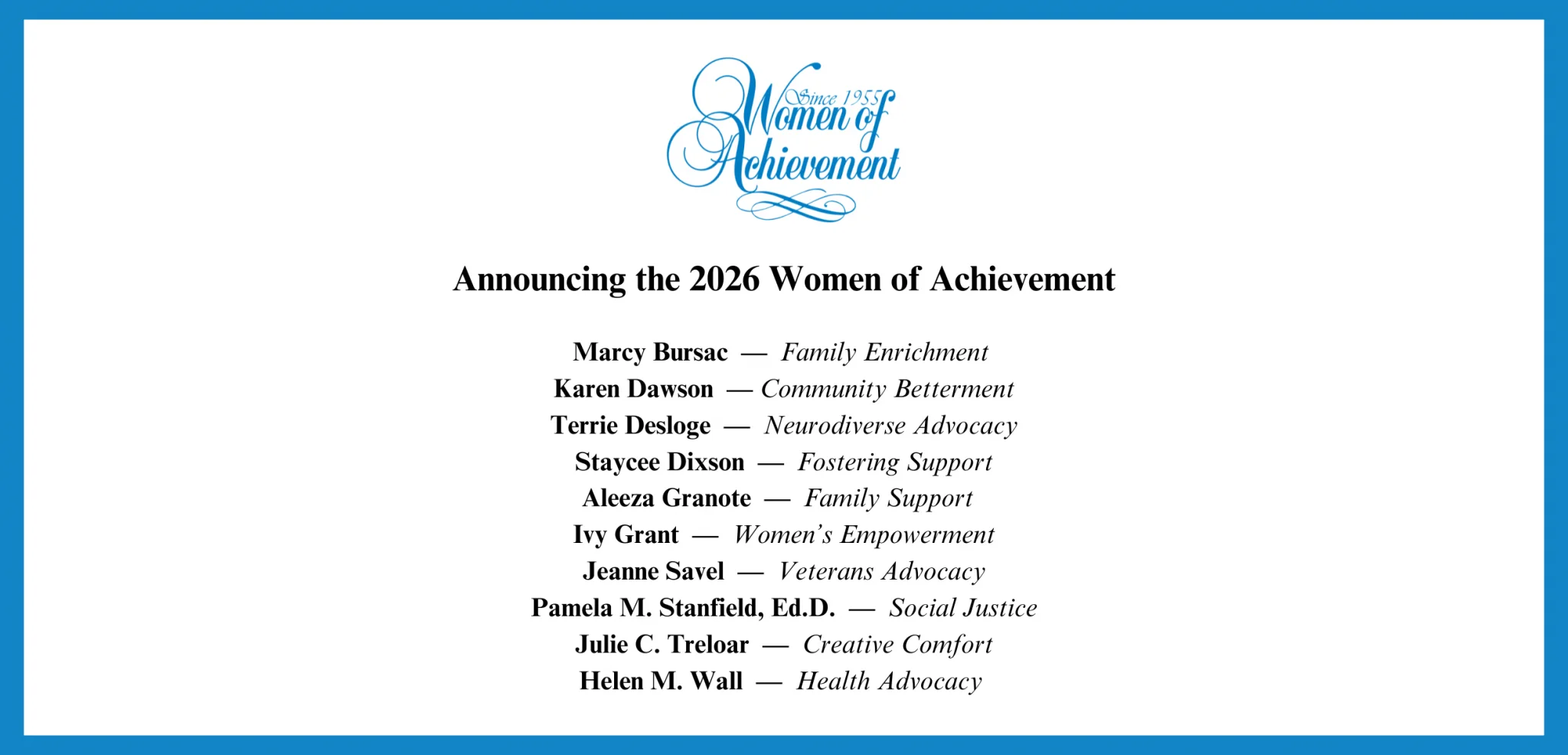 Since 1955
Women of Achievement

Announcing the 2026 Women of Achievement

Marcy Bursac — Family Enrichment
Karen Dawson — Community Betterment
Terrie Desloge — Neurodiverse Advocacy
Staycee Dixson — Fostering Support
Aleeza Granote — Family Support
Ivy Grant — Women's Empowerment
Jeanne Savel — Veterans Advocacy
Pamela M. Stanfield, Ed.D. — Social Justice
Julie C. Treloar — Creative Comfort
Helen M. Wall — Health Advocacy